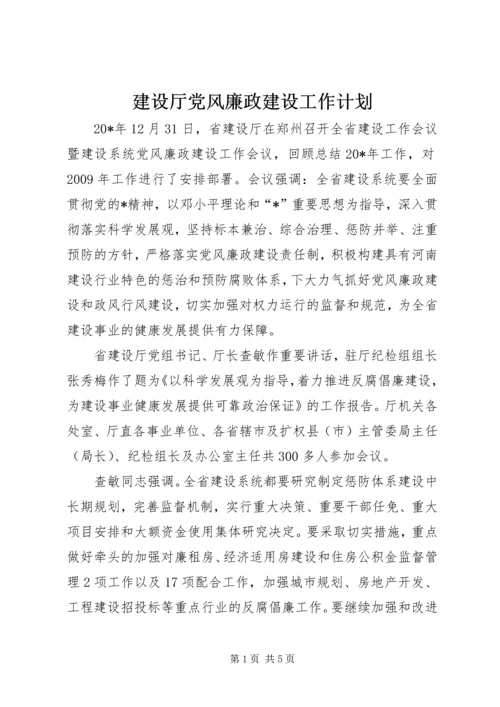 建设厅党风廉政建设工作计划

20*年12月31日，省建设厅在郑州召开全省建设工作会议暨建设系统党风廉政建设工作会议，回顾总结20*年工作，对2009年工作进行了安排部署。会议强调：全省建设系统要全面贯彻党的*精神，以邓小平理论和“*”重要思想为指导，深入贯彻落实科学发展观，坚持标本兼治、综合治理、惩防并举、注重预防的方针，严格落实党风廉政建设责任制，积极构建具有河南建设行业特色的惩治和预防腐败体系，下大力气抓好党风廉政建设和政风行风建设，切实加强对权力运行的监督和规范，为全省建设事业的健康发展提供有力保障。

省建设厅党组书记、厅长查敏作重要讲话，驻厅纪检组组长张秀梅作了题为《以科学发展观为指导，着力推进反腐倡廉建设，为建设事业健康发展提供可靠政治保证》的工作报告。厅机关各处室、厅直各事业单位、各省辖市及扩权县（市）主管委局主任（局长）、纪检组长及办公室主任共300多人参加会议。

查敏同志强调。全省建设系统都要研究制定惩防体系建设中长期规划，完善监督机制，实行重大决策、重要干部任免、重大项目安排和大额资金使用集体研究决定。要采取切实措施，重点做好牵头的加强对廉租房、经济适用房建设和住房公积金监督管理2项工作以及17项配合工作，加强城市规划、房地产开发、工程建设招投标等重点行业的反腐倡廉工作。要继续加强和改进

第1页 共5页